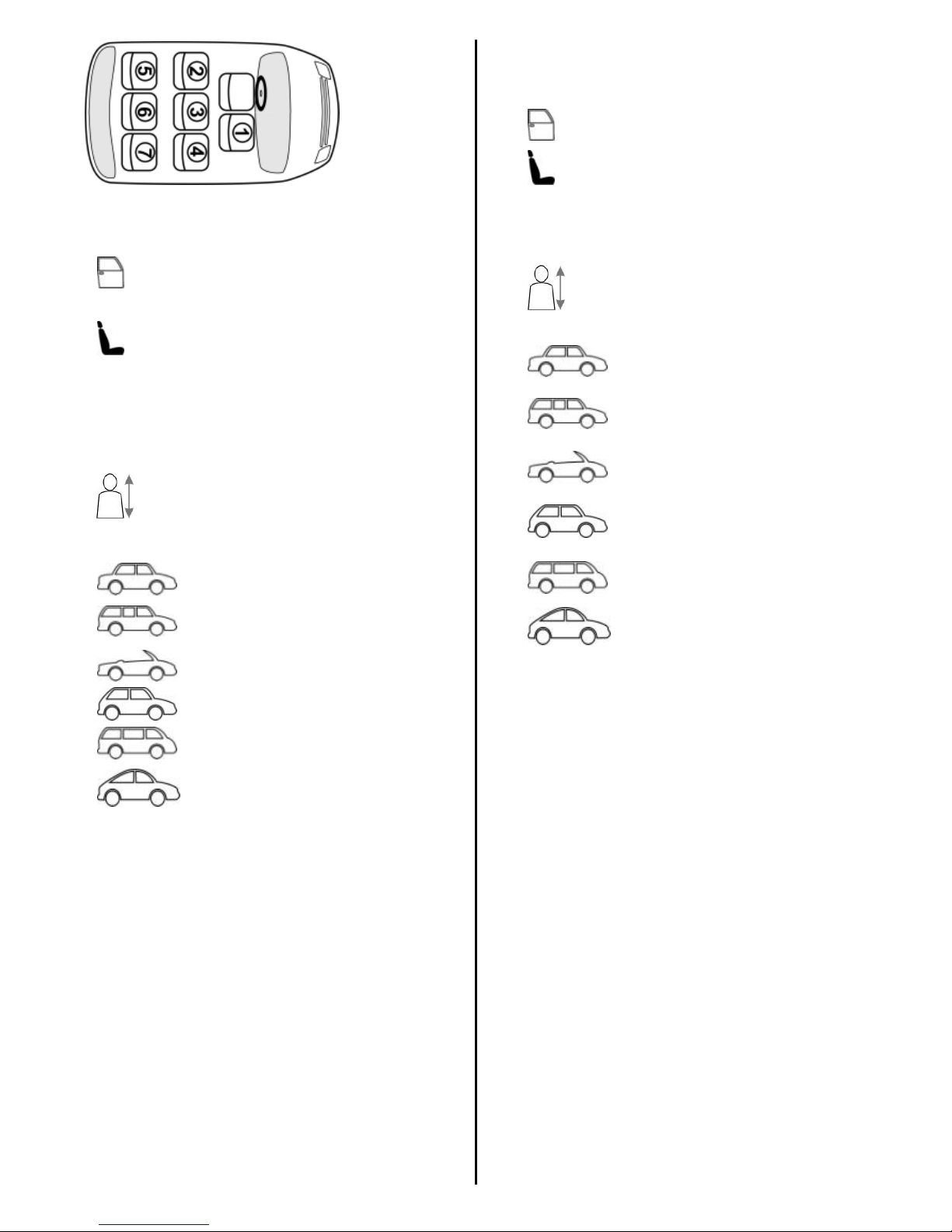 5
2
6
3
1
7
4